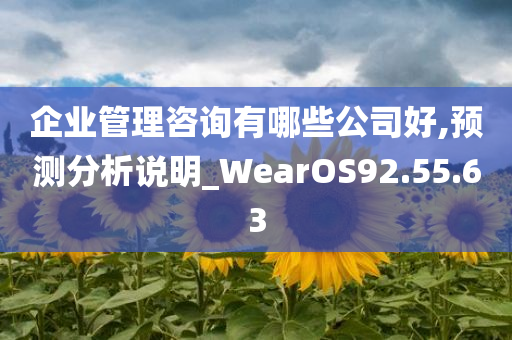 企业管理咨询有哪些公司好,预测分析说明_WearOS92.55.63